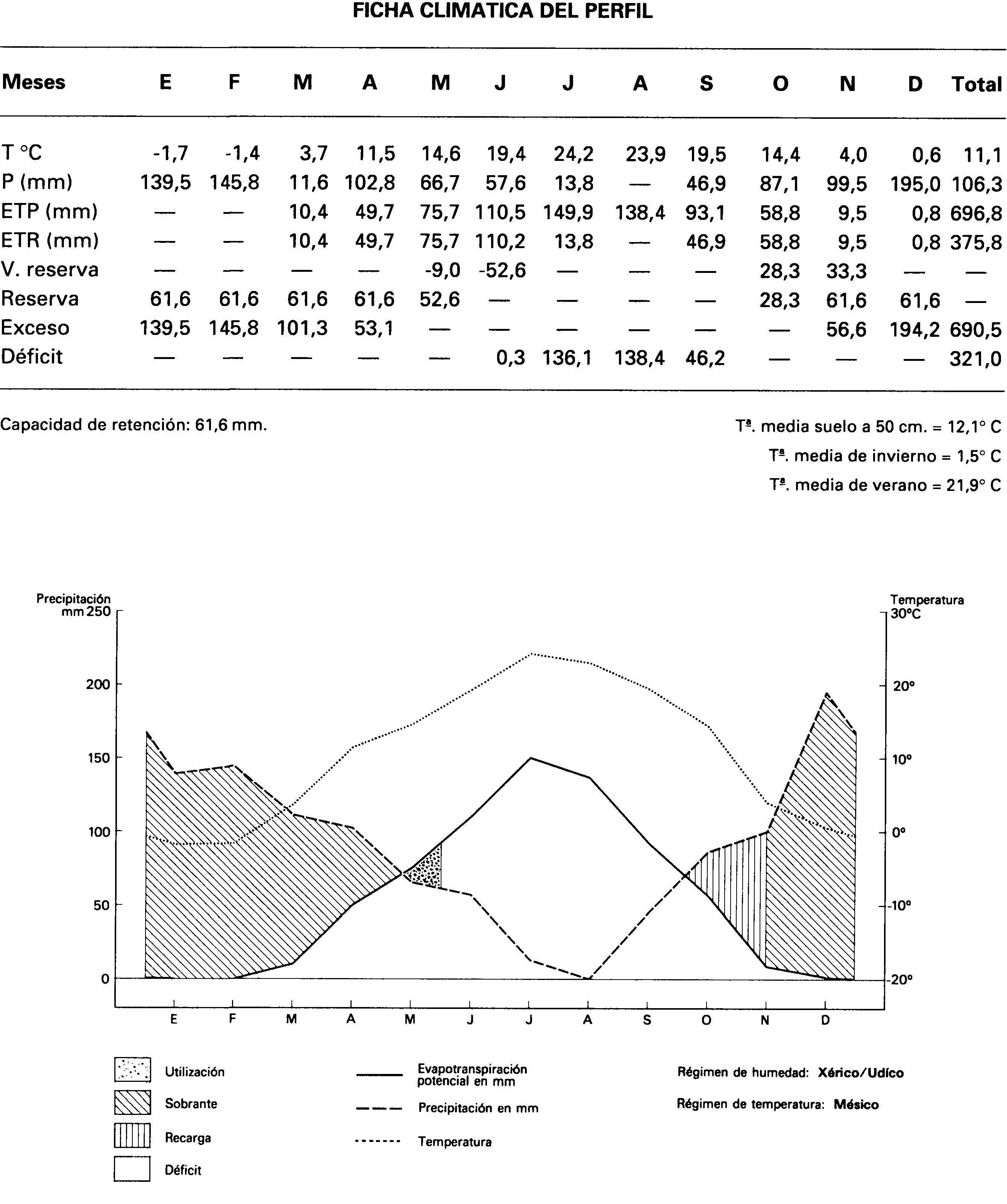 FICHA CLIMATICA DEL PERFIL

| Meses | E | F | M | A | M | J | J | A | S | O | N | D | Total |
|---|---|---|---|---|---|---|---|---|---|---|---|---|---|
| T °C | -1,7 | -1,4 | 3,7 | 11,5 | 14,6 | 19,4 | 24,2 | 23,9 | 19,5 | 14,4 | 4,0 | 0,6 | 11,1 |
| P (mm) | 139,5 | 145,8 | 11,6 | 102,8 | 66,7 | 57,6 | 13,8 | — | 46,9 | 87,1 | 99,5 | 195,0 | 106,3 |
| ETP (mm) | — | — | 10,4 | 49,7 | 75,7 | 110,5 | 149,9 | 138,4 | 93,1 | 58,8 | 9,5 | 0,8 | 696,8 |
| ETR (mm) | — | — | 10,4 | 49,7 | 75,7 | 110,2 | 13,8 | — | 46,9 | 58,8 | 9,5 | 0,8 | 375,8 |
| V. reserva | — | — | — | — | -9,0 | -52,6 | — | — | — | 28,3 | 33,3 | — | — |
| Reserva | 61,6 | 61,6 | 61,6 | 61,6 | 52,6 | — | — | — | — | 28,3 | 61,6 | 61,6 | — |
| Exceso | 139,5 | 145,8 | 101,3 | 53,1 | — | — | — | — | — | — | 56,6 | 194,2 | 690,5 |
| Déficit | — | — | — | — | — | 0,3 | 136,1 | 138,4 | 46,2 | — | — | — | 321,0 |

Capacidad de retención: 61,6 mm.

Tª. media suelo a 50 cm. = 12,1° C
Tª. media de invierno = 1,5° C
Tª. media de verano = 21,9° C

Precipitación mm 250
200
150
100
50
0

Temperatura 30°C
20°
10°
0°
-10°
-20°

E F M A M J J A S O N D

Utilización
Sobrante
Recarga
Déficit

Evapotranspiración potencial en mm
Precipitación en mm
Temperatura

Régimen de humedad: Xérico/Udíco
Régimen de temperatura: Mésico